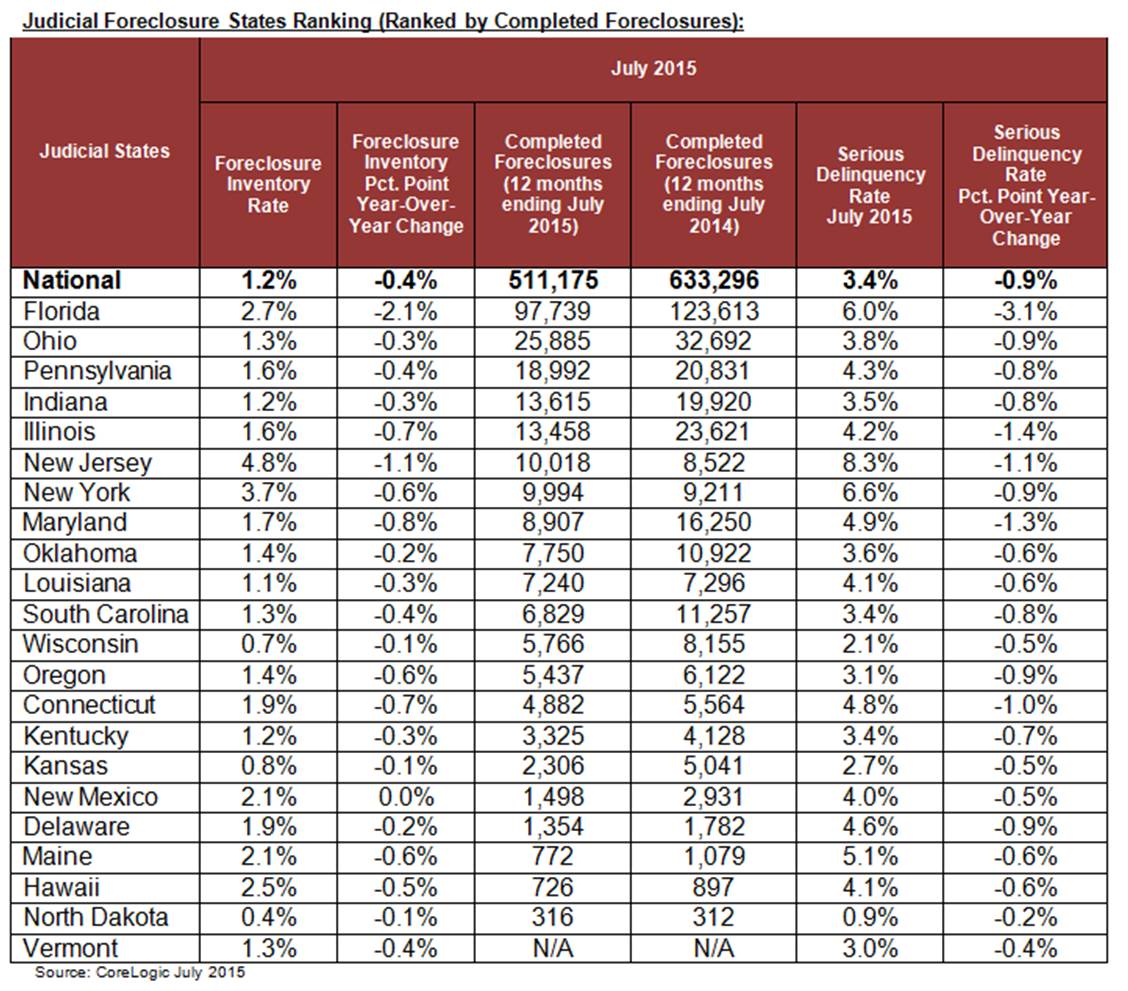 Judicial Foreclosure States Ranking (Ranked by Completed Foreclosures):

| Judicial States | July 2015 | | | | | |
|---|---|---|---|---|---|---|
| | Foreclosure Inventory Rate | Foreclosure Inventory Pct. Point Year-Over-Year Change | Completed Foreclosures (12 months ending July 2015) | Completed Foreclosures (12 months ending July 2014) | Serious Delinquency Rate July 2015 | Serious Delinquency Rate Pct. Point Year-Over-Year Change |
| National | 1.2% | -0.4% | 511,175 | 633,296 | 3.4% | -0.9% |
| Florida | 2.7% | -2.1% | 97,739 | 123,613 | 6.0% | -3.1% |
| Ohio | 1.3% | -0.3% | 25,885 | 32,692 | 3.8% | -0.9% |
| Pennsylvania | 1.6% | -0.4% | 18,992 | 20,831 | 4.3% | -0.8% |
| Indiana | 1.2% | -0.3% | 13,615 | 19,920 | 3.5% | -0.8% |
| Illinois | 1.6% | -0.7% | 13,458 | 23,621 | 4.2% | -1.4% |
| New Jersey | 4.8% | -1.1% | 10,018 | 8,522 | 8.3% | -1.1% |
| New York | 3.7% | -0.6% | 9,994 | 9,211 | 6.6% | -0.9% |
| Maryland | 1.7% | -0.8% | 8,907 | 16,250 | 4.9% | -1.3% |
| Oklahoma | 1.4% | -0.2% | 7,750 | 10,922 | 3.6% | -0.6% |
| Louisiana | 1.1% | -0.3% | 7,240 | 7,296 | 4.1% | -0.6% |
| South Carolina | 1.3% | -0.4% | 6,829 | 11,257 | 3.4% | -0.8% |
| Wisconsin | 0.7% | -0.1% | 5,766 | 8,155 | 2.1% | -0.5% |
| Oregon | 1.4% | -0.6% | 5,437 | 6,122 | 3.1% | -0.9% |
| Connecticut | 1.9% | -0.7% | 4,882 | 5,564 | 4.8% | -1.0% |
| Kentucky | 1.2% | -0.3% | 3,325 | 4,128 | 3.4% | -0.7% |
| Kansas | 0.8% | -0.1% | 2,306 | 5,041 | 2.7% | -0.5% |
| New Mexico | 2.1% | 0.0% | 1,498 | 2,931 | 4.0% | -0.5% |
| Delaware | 1.9% | -0.2% | 1,354 | 1,782 | 4.6% | -0.9% |
| Maine | 2.1% | -0.6% | 772 | 1,079 | 5.1% | -0.6% |
| Hawaii | 2.5% | -0.5% | 726 | 897 | 4.1% | -0.6% |
| North Dakota | 0.4% | -0.1% | 316 | 312 | 0.9% | -0.2% |
| Vermont | 1.3% | -0.4% | N/A | N/A | 3.0% | -0.4% |

Source: CoreLogic July 2015